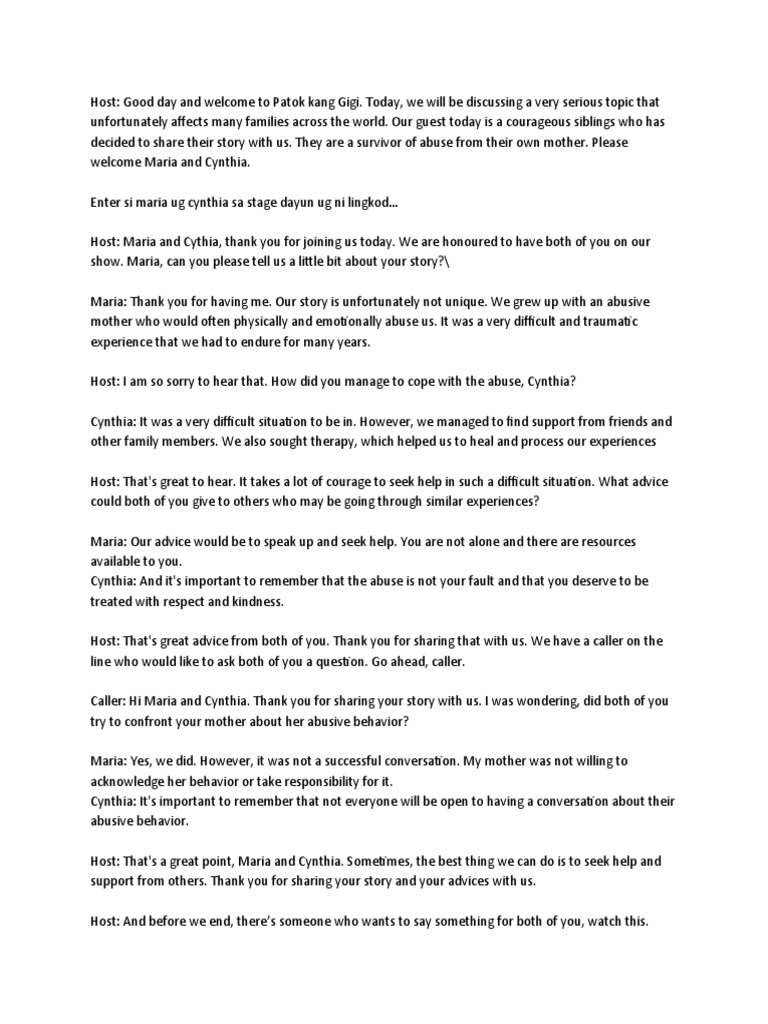 Host: Good day and welcome to Patok kang Gigi. Today, we will be discussing a very serious topic that unfortunately affects many families across the world. Our guest today is a courageous siblings who has decided to share their story with us. They are a survivor of abuse from their own mother. Please welcome Maria and Cynthia.

Enter si maria ug cynthia sa stage dayun ug ni lingkod...

Host: Maria and Cythia, thank you for joining us today. We are honoured to have both of you on our show. Maria, can you please tell us a little bit about your story?\

Maria: Thank you for having me. Our story is unfortunately not unique. We grew up with an abusive mother who would often physically and emotionally abuse us. It was a very difficult and traumatic experience that we had to endure for many years.

Host: I am so sorry to hear that. How did you manage to cope with the abuse, Cynthia?

Cynthia: It was a very difficult situation to be in. However, we managed to find support from friends and other family members. We also sought therapy, which helped us to heal and process our experiences

Host: That's great to hear. It takes a lot of courage to seek help in such a difficult situation. What advice could both of you give to others who may be going through similar experiences?

Maria: Our advice would be to speak up and seek help. You are not alone and there are resources available to you.
Cynthia: And it's important to remember that the abuse is not your fault and that you deserve to be treated with respect and kindness.

Host: That's great advice from both of you. Thank you for sharing that with us. We have a caller on the line who would like to ask both of you a question. Go ahead, caller.

Caller: Hi Maria and Cynthia. Thank you for sharing your story with us. I was wondering, did both of you try to confront your mother about her abusive behavior?

Maria: Yes, we did. However, it was not a successful conversation. My mother was not willing to acknowledge her behavior or take responsibility for it.
Cynthia: It's important to remember that not everyone will be open to having a conversation about their abusive behavior.

Host: That's a great point, Maria and Cynthia. Sometimes, the best thing we can do is to seek help and support from others. Thank you for sharing your story and your advices with us.

Host: And before we end, there's someone who wants to say something for both of you, watch this.